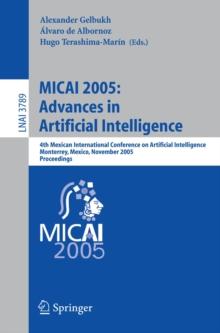 Alexander Gelbukh
Álvaro de Albornoz
Hugo Terashima-Marín (Eds.)

LNAI 3789

MICAI 2005:
Advances in
Artificial Intelligence

4th Mexican International Conference on Artificial Intelligence
Monterrey, Mexico, November 2005
Proceedings

MICAI
2005

Springer